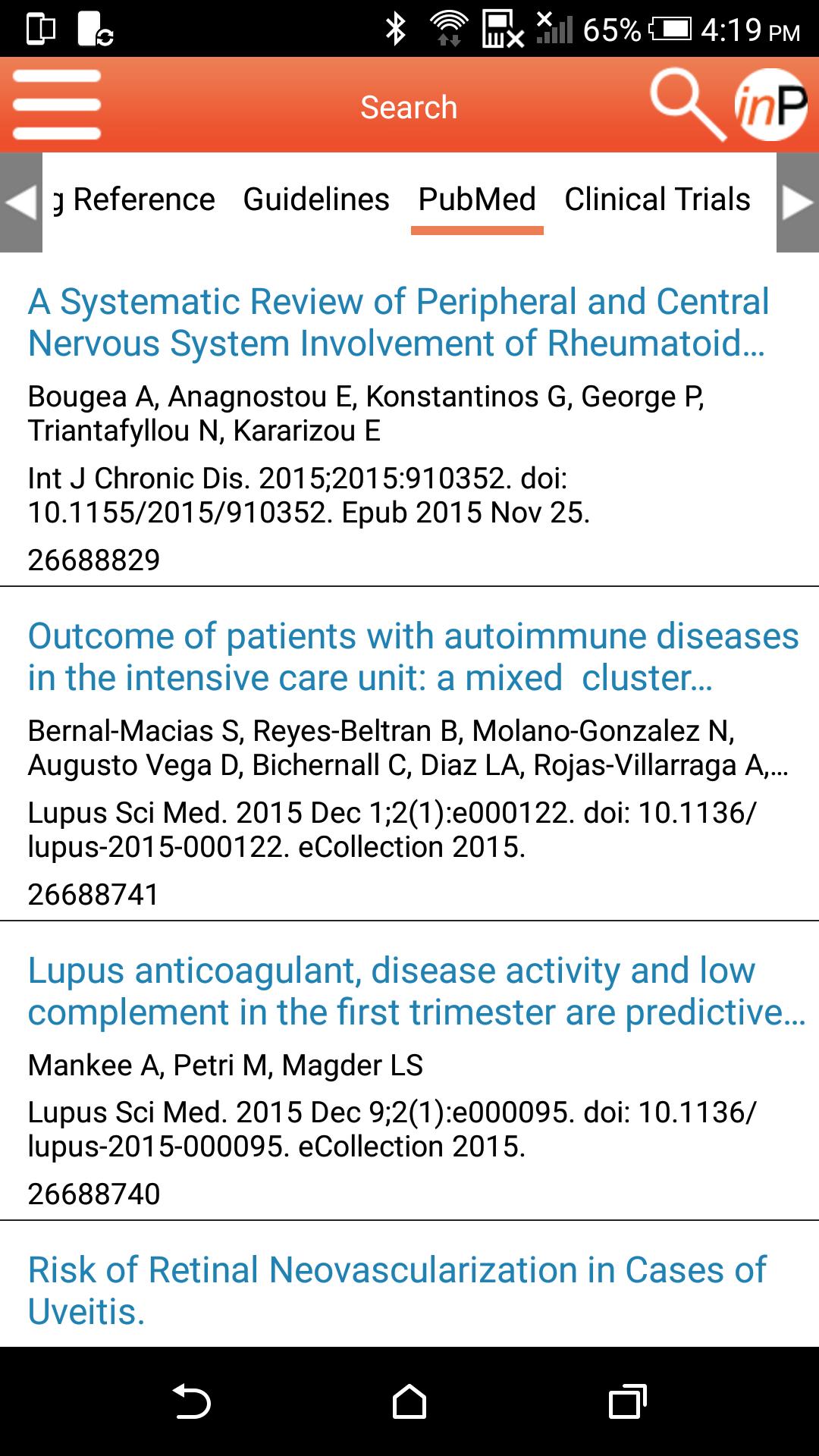 65% 4:19 PM

Search

inP

g Reference Guidelines PubMed Clinical Trials

A Systematic Review of Peripheral and Central Nervous System Involvement of Rheumatoid...

Bougea A, Anagnostou E, Konstantinos G, George P, Triantafyllou N, Kararizou E

Int J Chronic Dis. 2015;2015:910352. doi: 10.1155/2015/910352. Epub 2015 Nov 25.

26688829

Outcome of patients with autoimmune diseases in the intensive care unit: a mixed cluster...

Bernal-Macias S, Reyes-Beltran B, Molano-Gonzalez N, Augusto Vega D, Bichernall C, Diaz LA, Rojas-Villarraga A,...

Lupus Sci Med. 2015 Dec 1;2(1):e000122. doi: 10.1136/lupus-2015-000122. eCollection 2015.

26688741

Lupus anticoagulant, disease activity and low complement in the first trimester are predictive...

Mankee A, Petri M, Magder LS

Lupus Sci Med. 2015 Dec 9;2(1):e000095. doi: 10.1136/lupus-2015-000095. eCollection 2015.

26688740

Risk of Retinal Neovascularization in Cases of Uveitis.